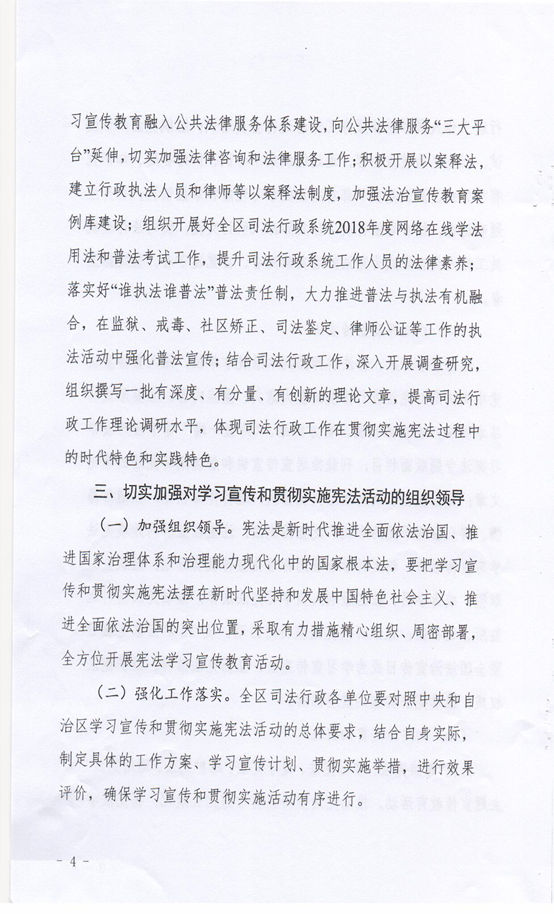 习宣传教育融入公共法律服务体系建设，向公共法律服务“三大平台”延伸，切实加强法律咨询和法律服务工作；积极开展以案释法，建立行政执法人员和律师等以案释法制度，加强法治宣传教育案例库建设；组织开展好全区司法行政系统2018年度网络在线学法用法和普法考试工作，提升司法行政系统工作人员的法律素养；落实好“谁执法谁普法”普法责任制，大力推进普法与执法有机融合，在监狱、戒毒、社区矫正、司法鉴定、律师公证等工作的执法活动中强化普法宣传；结合司法行政工作，深入开展调查研究，组织撰写一批有深度、有分量、有创新的理论文章，提高司法行政工作理论调研水平，体现司法行政工作在贯彻实施宪法过程中的时代特色和实践特色。

三、切实加强对学习宣传和贯彻实施宪法活动的组织领导

（一）加强组织领导。宪法是新时代推进全面依法治国、推进国家治理体系和治理能力现代化中的国家根本法，要把学习宣传和贯彻实施宪法摆在新时代坚持和发展中国特色社会主义、推进全面依法治国的突出位置，采取有力措施精心组织、周密部署，全方位开展宪法学习宣传教育活动。

（二）强化工作落实。全区司法行政各单位要对照中央和自治区学习宣传和贯彻实施宪法活动的总体要求，结合自身实际，制定具体的工作方案、学习宣传计划、贯彻实施举措，进行效果评价，确保学习宣传和贯彻实施活动有序进行。

- 4 -